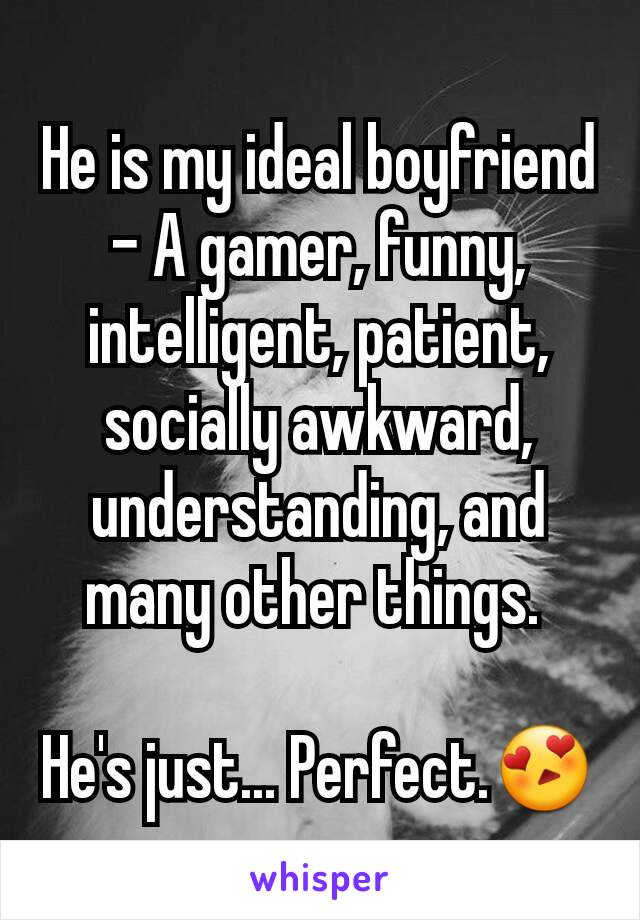 He is my ideal boyfriend - A gamer, funny, intelligent, patient, socially awkward, understanding, and many other things.

He's just... Perfect. 😍

whisper